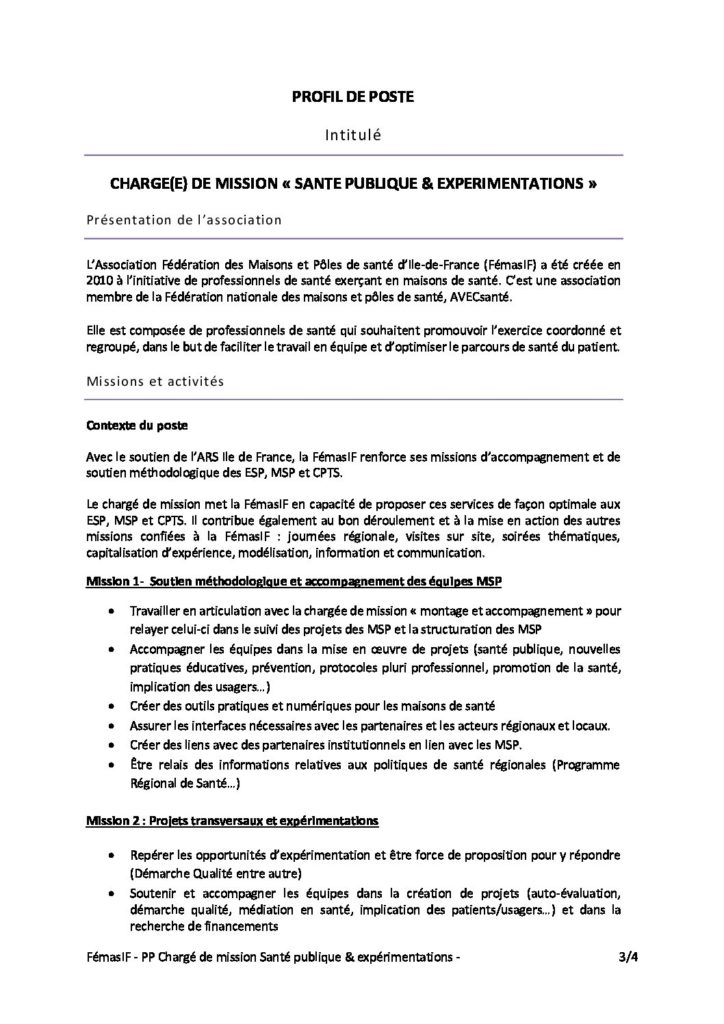 PROFIL DE POSTE

Intitulé

CHARGE(E) DE MISSION « SANTE PUBLIQUE & EXPERIMENTATIONS »

Présentation de l'association

L'Association Fédération des Maisons et Pôles de santé d'Ile-de-France (FémasIF) a été créée en 2010 à l'initiative de professionnels de santé exerçant en maisons de santé. C'est une association membre de la Fédération nationale des maisons et pôles de santé, AVECsanté.

Elle est composée de professionnels de santé qui souhaitent promouvoir l'exercice coordonné et regroupé, dans le but de faciliter le travail en équipe et d'optimiser le parcours de santé du patient.

Missions et activités

Contexte du poste

Avec le soutien de l'ARS Ile de France, la FémasIF renforce ses missions d'accompagnement et de soutien méthodologique des ESP, MSP et CPTS.

Le chargé de mission met la FémasIF en capacité de proposer ces services de façon optimale aux ESP, MSP et CPTS. Il contribue également au bon déroulement et à la mise en action des autres missions confiées à la FémasIF : journées régionale, visites sur site, soirées thématiques, capitalisation d'expérience, modélisation, information et communication.

Mission 1- Soutien méthodologique et accompagnement des équipes MSP

• Travailler en articulation avec la chargée de mission « montage et accompagnement » pour relayer celui-ci dans le suivi des projets des MSP et la structuration des MSP
• Accompagner les équipes dans la mise en œuvre de projets (santé publique, nouvelles pratiques éducatives, prévention, protocoles pluri professionnel, promotion de la santé, implication des usagers…)
• Créer des outils pratiques et numériques pour les maisons de santé
• Assurer les interfaces nécessaires avec les partenaires et les acteurs régionaux et locaux.
• Créer des liens avec des partenaires institutionnels en lien avec les MSP.
• Être relais des informations relatives aux politiques de santé régionales (Programme Régional de Santé…)

Mission 2 : Projets transversaux et expérimentations

• Repérer les opportunités d'expérimentation et être force de proposition pour y répondre (Démarche Qualité entre autre)
• Soutenir et accompagner les équipes dans la création de projets (auto-évaluation, démarche qualité, médiation en santé, implication des patients/usagers…) et dans la recherche de financements

FémasIF - PP Chargé de mission Santé publique & expérimentations - 3/4